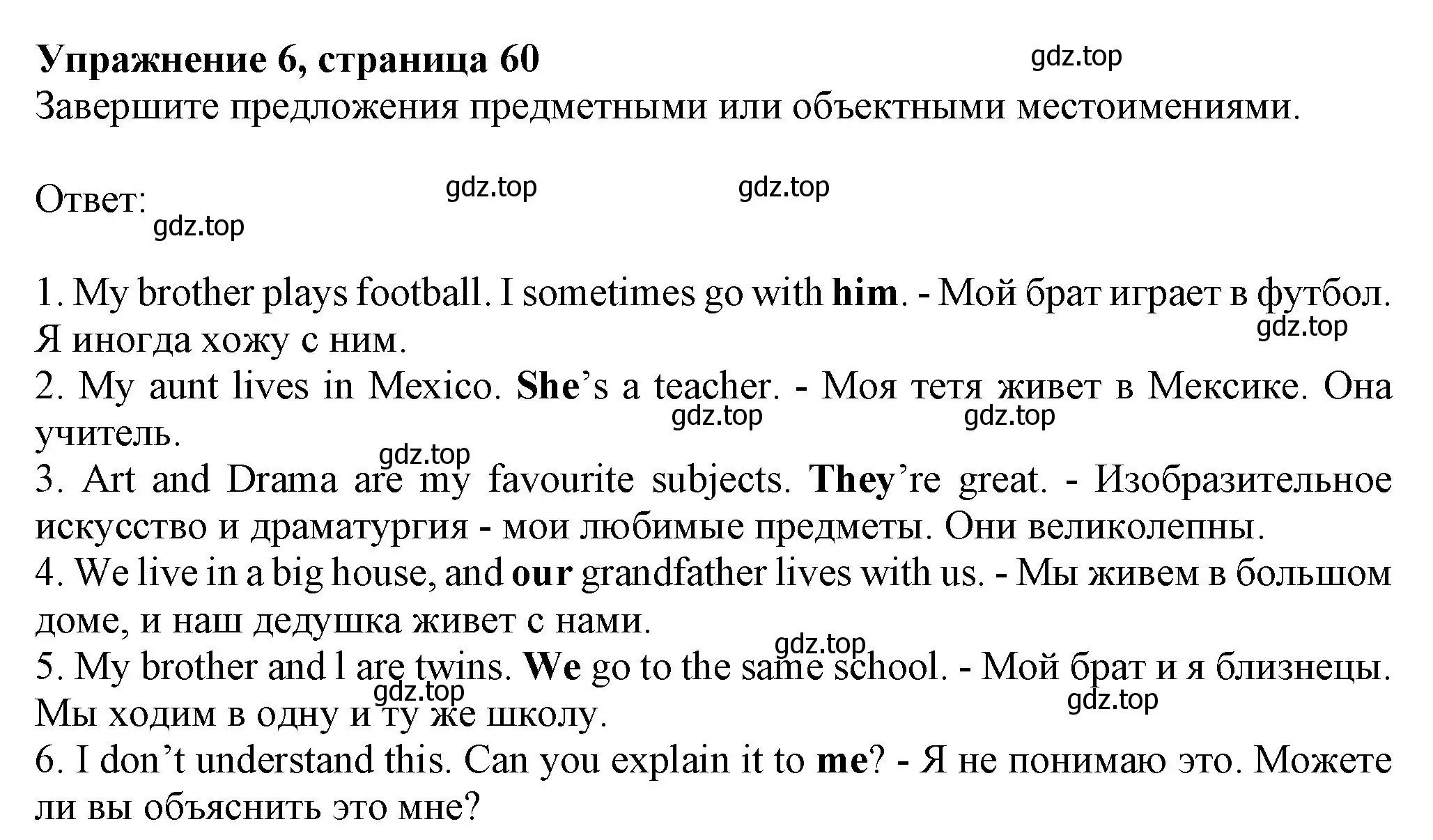 Упражнение 6, страница 60
gdz.top
Завершите предложения предметными или объектными местоимениями.

Ответ:
gdz.top gdz.top gdz.top

1. My brother plays football. I sometimes go with him. - Мой брат играет в футбол. Я иногда хожу с ним.
gdz.top
2. My aunt lives in Mexico. She's a teacher. - Моя тетя живет в Мексике. Она учитель.
gdz.top gdz.top gdz.top
3. Art and Drama are my favourite subjects. They're great. - Изобразительное искусство и драматургия - мои любимые предметы. Они великолепны.
4. We live in a big house, and our grandfather lives with us. - Мы живем в большом доме, и наш дедушка живет с нами.
gdz.top
5. My brother and l are twins. We go to the same school. - Мой брат и я близнецы. Мы ходим в одну и ту же школу.
gdz.top gdz.top
6. I don't understand this. Can you explain it to me? - Я не понимаю это. Можете ли вы объяснить это мне?